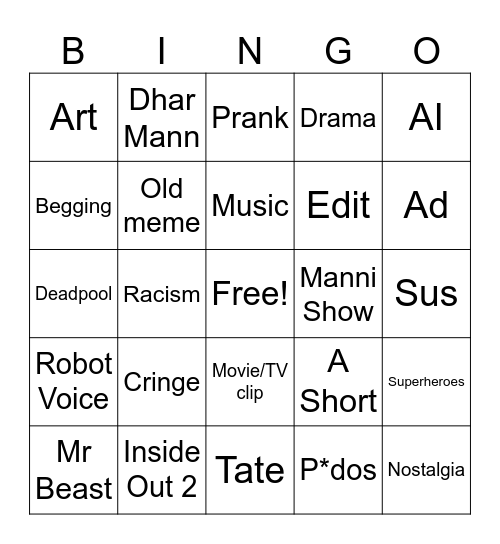 | B | I | N | G | O |
|---|---|---|---|---|
| Art | Dhar Mann | Prank | Drama | AI |
| Begging | Old meme | Music | Edit | Ad |
| Deadpool | Racism | Free! | Manni Show | Sus |
| Robot Voice | Cringe | Movie/TV clip | A Short | Superheroes |
| Mr Beast | Inside Out 2 | Tate | P*dos | Nostalgia |